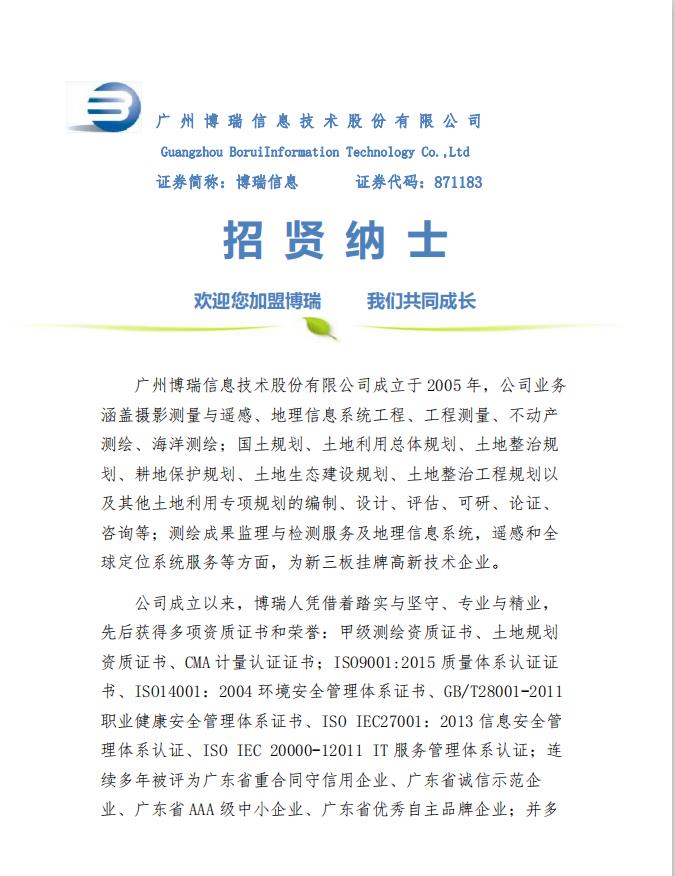 广州博瑞信息技术股份有限公司
Guangzhou BoruiInformation Technology Co.,Ltd
证券简称：博瑞信息　　证券代码：871183

招贤纳士

欢迎您加盟博瑞　　我们共同成长

广州博瑞信息技术股份有限公司成立于2005年，公司业务涵盖摄影测量与遥感、地理信息系统工程、工程测量、不动产测绘、海洋测绘；国土规划、土地利用总体规划、土地整治规划、耕地保护规划、土地生态建设规划、土地整治工程规划以及其他土地利用专项规划的编制、设计、评估、可研、论证、咨询等；测绘成果监理与检测服务及地理信息系统，遥感和全球定位系统服务等方面，为新三板挂牌高新技术企业。

公司成立以来，博瑞人凭借着踏实与坚守、专业与精业，先后获得多项资质证书和荣誉：甲级测绘资质证书、土地规划资质证书、CMA计量认证证书；ISO9001:2015质量体系认证证书、ISO14001：2004环境安全管理体系证书、GB/T28001-2011职业健康安全管理体系证书、ISO IEC27001：2013信息安全管理体系认证、ISO IEC 20000-12011 IT服务管理体系认证；连续多年被评为广东省重合同守信用企业、广东省诚信示范企业、广东省AAA级中小企业、广东省优秀自主品牌企业；并多